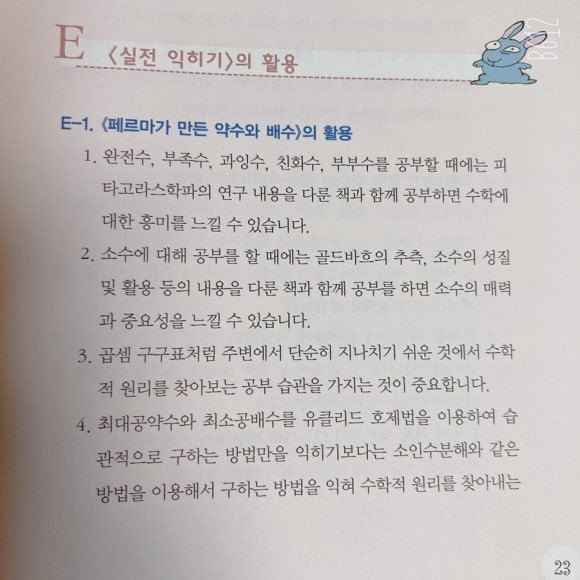 E 〈실전 익히기〉의 활용

E-1. 《페르마가 만든 약수와 배수》의 활용

1. 완전수, 부족수, 과잉수, 친화수, 부부수를 공부할 때에는 피타고라스학파의 연구 내용을 다룬 책과 함께 공부하면 수학에 대한 흥미를 느낄 수 있습니다.

2. 소수에 대해 공부를 할 때에는 골드바흐의 추측, 소수의 성질 및 활용 등의 내용을 다룬 책과 함께 공부를 하면 소수의 매력과 중요성을 느낄 수 있습니다.

3. 곱셈 구구표처럼 주변에서 단순히 지나치기 쉬운 것에서 수학적 원리를 찾아보는 공부 습관을 가지는 것이 중요합니다.

4. 최대공약수와 최소공배수를 유클리드 호제법을 이용하여 습관적으로 구하는 방법만을 익히기보다는 소인수분해와 같은 방법을 이용해서 구하는 방법을 익혀 수학적 원리를 찾아내는

23